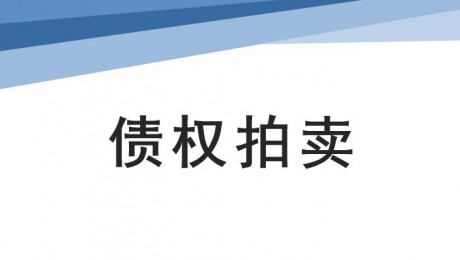 债权拍卖